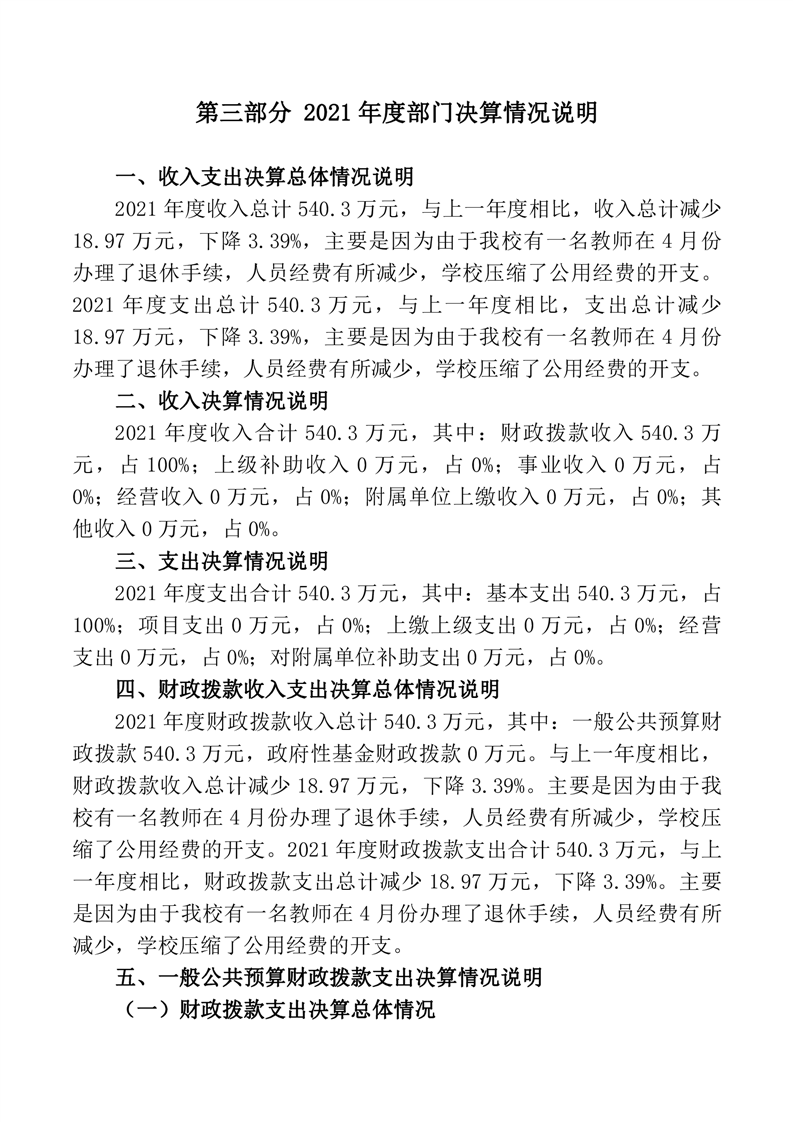 第三部分 2021 年度部门决算情况说明

一、收入支出决算总体情况说明

2021 年度收入总计 540.3 万元，与上一年度相比，收入总计减少 18.97 万元，下降 3.39%，主要是因为由于我校有一名教师在 4 月份办理了退休手续，人员经费有所减少，学校压缩了公用经费的开支。2021 年度支出总计 540.3 万元，与上一年度相比，支出总计减少 18.97 万元，下降 3.39%，主要是因为由于我校有一名教师在 4 月份办理了退休手续，人员经费有所减少，学校压缩了公用经费的开支。

二、收入决算情况说明

2021 年度收入合计 540.3 万元，其中：财政拨款收入 540.3 万元，占 100%；上级补助收入 0 万元，占 0%；事业收入 0 万元，占 0%；经营收入 0 万元，占 0%；附属单位上缴收入 0 万元，占 0%；其他收入 0 万元，占 0%。

三、支出决算情况说明

2021 年度支出合计 540.3 万元，其中：基本支出 540.3 万元，占 100%；项目支出 0 万元，占 0%；上缴上级支出 0 万元，占 0%；经营支出 0 万元，占 0%；对附属单位补助支出 0 万元，占 0%。

四、财政拨款收入支出决算总体情况说明

2021 年度财政拨款收入总计 540.3 万元，其中：一般公共预算财政拨款 540.3 万元，政府性基金财政拨款 0 万元。与上一年度相比，财政拨款收入总计减少 18.97 万元，下降 3.39%。主要是因为由于我校有一名教师在 4 月份办理了退休手续，人员经费有所减少，学校压缩了公用经费的开支。2021 年度财政拨款支出合计 540.3 万元，与上一年度相比，财政拨款支出总计减少 18.97 万元，下降 3.39%。主要是因为由于我校有一名教师在 4 月份办理了退休手续，人员经费有所减少，学校压缩了公用经费的开支。

五、一般公共预算财政拨款支出决算情况说明

（一）财政拨款支出决算总体情况